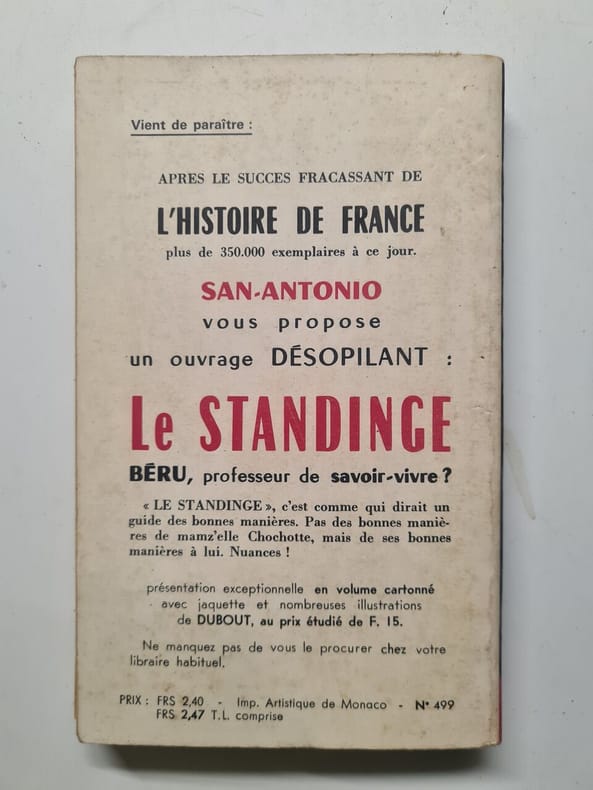 Vient de paraître :

APRES LE SUCCES FRACASSANT DE

L'HISTOIRE DE FRANCE

plus de 350.000 exemplaires à ce jour.

SAN-ANTONIO

vous propose

un ouvrage DÉSOPILANT :

Le STANDINGE

BÉRU, professeur de savoir-vivre ?

« LE STANDINGE », c'est comme qui dirait un guide des bonnes manières. Pas des bonnes manières de mamz'elle Chochotte, mais de ses bonnes manières à lui. Nuances !

présentation exceptionnelle en volume cartonné avec jaquette et nombreuses illustrations de DUBOUT, au prix étudié de F. 15.

Ne manquez pas de vous le procurer chez votre libraire habituel.

PRIX : FRS 2,40 - Imp. Artistique de Monaco - N° 499
FRS 2,47 T.L. comprise